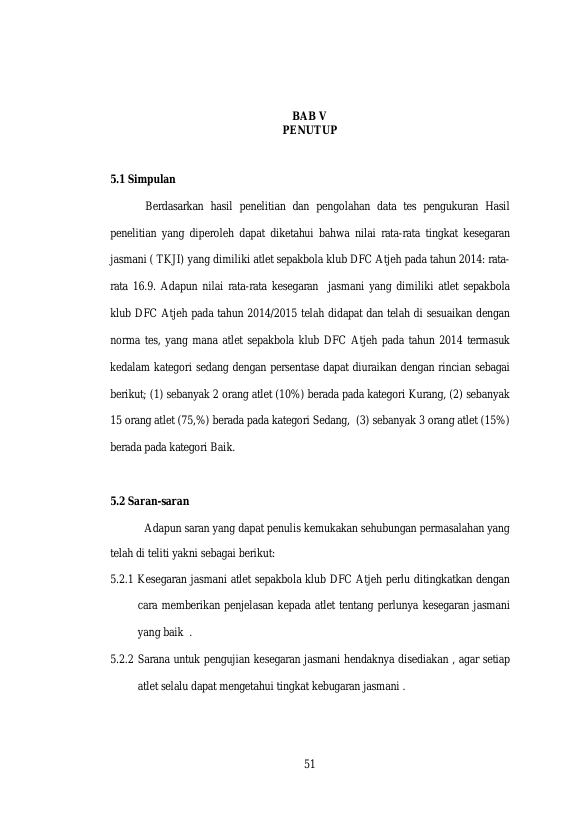 BAB V
PENUTUP

5.1 Simpulan

Berdasarkan hasil penelitian dan pengolahan data tes pengukuran Hasil penelitian yang diperoleh dapat diketahui bahwa nilai rata-rata tingkat kesegaran jasmani ( TKJI) yang dimiliki atlet sepakbola klub DFC Atjeh pada tahun 2014: rata-rata 16.9. Adapun nilai rata-rata kesegaran jasmani yang dimiliki atlet sepakbola klub DFC Atjeh pada tahun 2014/2015 telah didapat dan telah di sesuaikan dengan norma tes, yang mana atlet sepakbola klub DFC Atjeh pada tahun 2014 termasuk kedalam kategori sedang dengan persentase dapat diuraikan dengan rincian sebagai berikut; (1) sebanyak 2 orang atlet (10%) berada pada kategori Kurang, (2) sebanyak 15 orang atlet (75,%) berada pada kategori Sedang, (3) sebanyak 3 orang atlet (15%) berada pada kategori Baik.

5.2 Saran-saran

Adapun saran yang dapat penulis kemukakan sehubungan permasalahan yang telah di teliti yakni sebagai berikut:

5.2.1 Kesegaran jasmani atlet sepakbola klub DFC Atjeh perlu ditingkatkan dengan cara memberikan penjelasan kepada atlet tentang perlunya kesegaran jasmani yang baik .

5.2.2 Sarana untuk pengujian kesegaran jasmani hendaknya disediakan , agar setiap atlet selalu dapat mengetahui tingkat kebugaran jasmani .

51